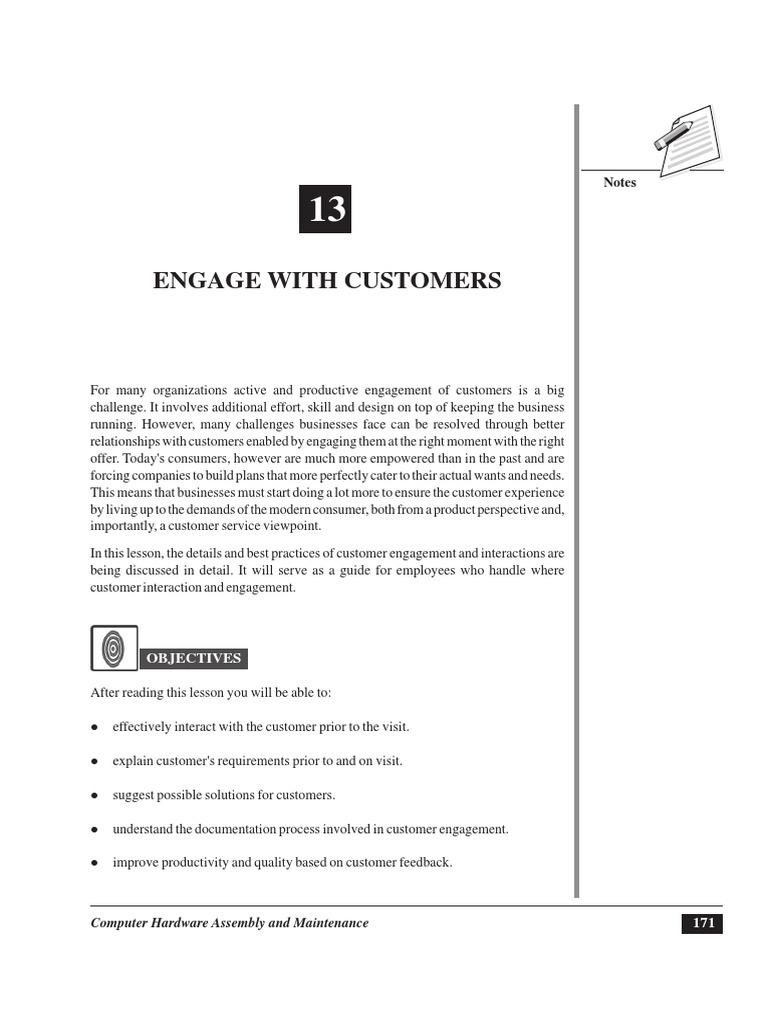 Notes

13

ENGAGE WITH CUSTOMERS

For many organizations active and productive engagement of customers is a big challenge. It involves additional effort, skill and design on top of keeping the business running. However, many challenges businesses face can be resolved through better relationships with customers enabled by engaging them at the right moment with the right offer. Today's consumers, however are much more empowered than in the past and are forcing companies to build plans that more perfectly cater to their actual wants and needs. This means that businesses must start doing a lot more to ensure the customer experience by living up to the demands of the modern consumer, both from a product perspective and, importantly, a customer service viewpoint.

In this lesson, the details and best practices of customer engagement and interactions are being discussed in detail. It will serve as a guide for employees who handle where customer interaction and engagement.

OBJECTIVES

After reading this lesson you will be able to:

● effectively interact with the customer prior to the visit.

● explain customer's requirements prior to and on visit.

● suggest possible solutions for customers.

● understand the documentation process involved in customer engagement.

● improve productivity and quality based on customer feedback.

Computer Hardware Assembly and Maintenance

171